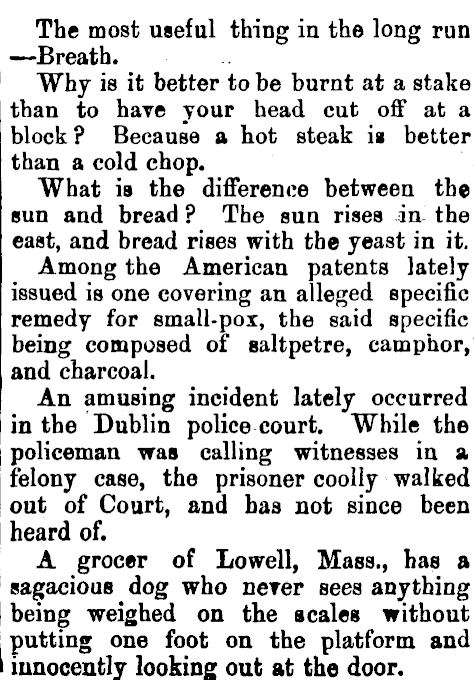 The most useful thing in the long run —Breath.

Why is it better to be burnt at a stake than to have your head cut off at a block? Because a hot steak is better than a cold chop.

What is the difference between the sun and bread? The sun rises in the east, and bread rises with the yeast in it.

Among the American patents lately issued is one covering an alleged specific remedy for small-pox, the said specific being composed of saltpetre, camphor, and charcoal.

An amusing incident lately occurred in the Dublin police court. While the policeman was calling witnesses in a felony case, the prisoner coolly walked out of Court, and has not since been heard of.

A grocer of Lowell, Mass., has a sagacious dog who never sees anything being weighed on the scales without putting one foot on the platform and innocently looking out at the door.